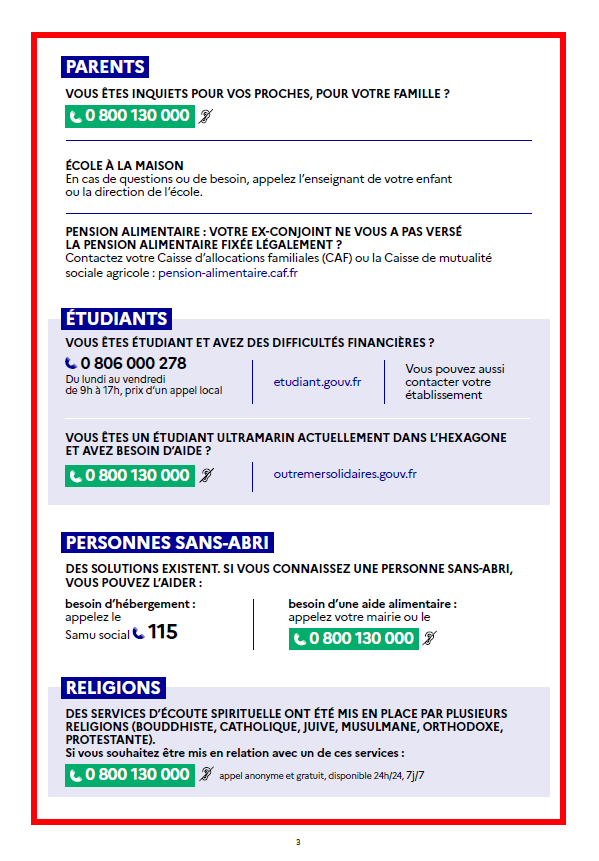 PARENTS

VOUS ÊTES INQUIETS POUR VOS PROCHES, POUR VOTRE FAMILLE ?

0 800 130 000

ÉCOLE À LA MAISON
En cas de questions ou de besoin, appelez l'enseignant de votre enfant ou la direction de l'école.

PENSION ALIMENTAIRE : VOTRE EX-CONJOINT NE VOUS A PAS VERSÉ LA PENSION ALIMENTAIRE FIXÉE LÉGALEMENT ?
Contactez votre Caisse d'allocations familiales (CAF) ou la Caisse de mutualité sociale agricole : pension-alimentaire.caf.fr

ÉTUDIANTS

VOUS ÊTES ÉTUDIANT ET AVEZ DES DIFFICULTÉS FINANCIÈRES ?

0 806 000 278
Du lundi au vendredi de 9h à 17h, prix d'un appel local

etudiant.gouv.fr

Vous pouvez aussi contacter votre établissement

VOUS ÊTES UN ÉTUDIANT ULTRAMARIN ACTUELLEMENT DANS L'HEXAGONE ET AVEZ BESOIN D'AIDE ?

0 800 130 000

outremersolidaires.gouv.fr

PERSONNES SANS-ABRI

DES SOLUTIONS EXISTENT. SI VOUS CONNAISSEZ UNE PERSONNE SANS-ABRI, VOUS POUVEZ L'AIDER :

besoin d'hébergement :
appelez le Samu social 115

besoin d'une aide alimentaire :
appelez votre mairie ou le
0 800 130 000

RELIGIONS

DES SERVICES D'ÉCOUTE SPIRITUELLE ONT ÉTÉ MIS EN PLACE PAR PLUSIEURS RELIGIONS (BOUDDHISTE, CATHOLIQUE, JUIVE, MUSULMANE, ORTHODOXE, PROTESTANTE).
Si vous souhaitez être mis en relation avec un de ces services :

0 800 130 000 appel anonyme et gratuit, disponible 24h/24, 7j/7

3